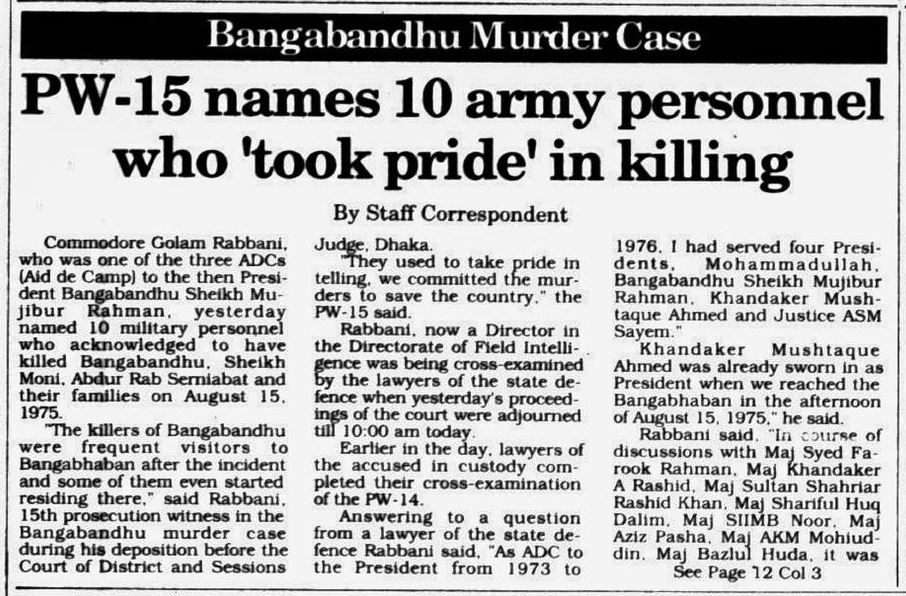 Bangabandhu Murder Case

PW-15 names 10 army personnel who 'took pride' in killing

By Staff Correspondent

Commodore Golam Rabbani, who was one of the three ADCs (Aid de Camp) to the then President Bangabandhu Sheikh Mujibur Rahman, yesterday named 10 military personnel who acknowledged to have killed Bangabandhu, Sheikh Moni, Abdur Rab Serniabat and their families on August 15, 1975.

"The killers of Bangabandhu were frequent visitors to Bangabhaban after the incident and some of them even started residing there," said Rabbani, 15th prosecution witness in the Bangabandhu murder case during his deposition before the Court of District and Sessions Judge, Dhaka.

"They used to take pride in telling, we committed the murders to save the country," the PW-15 said.

Rabbani, now a Director in the Directorate of Field Intelligence was being cross-examined by the lawyers of the state defence when yesterday's proceedings of the court were adjourned till 10:00 am today.

Earlier in the day, lawyers of the accused in custody completed their cross-examination of the PW-14.

Answering to a question from a lawyer of the state defence Rabbani said, "As ADC to the President from 1973 to 1976, I had served four Presidents, Mohammadullah, Bangabandhu Sheikh Mujibur Rahman, Khandaker Mushtaque Ahmed and Justice ASM Sayem."

Khandaker Mushtaque Ahmed was already sworn in as President when we reached the Bangabhaban in the afternoon of August 15, 1975," he said.

Rabbani said, "In course of discussions with Maj Syed Farook Rahman, Maj Khandaker A Rashid, Maj Sultan Shahriar Rashid Khan, Maj Shariful Huq Dalim, Maj SIIMB Noor, Maj Aziz Pasha, Maj AKM Mohiuddin, Maj Bazlul Huda, it was

See Page 12 Col 3